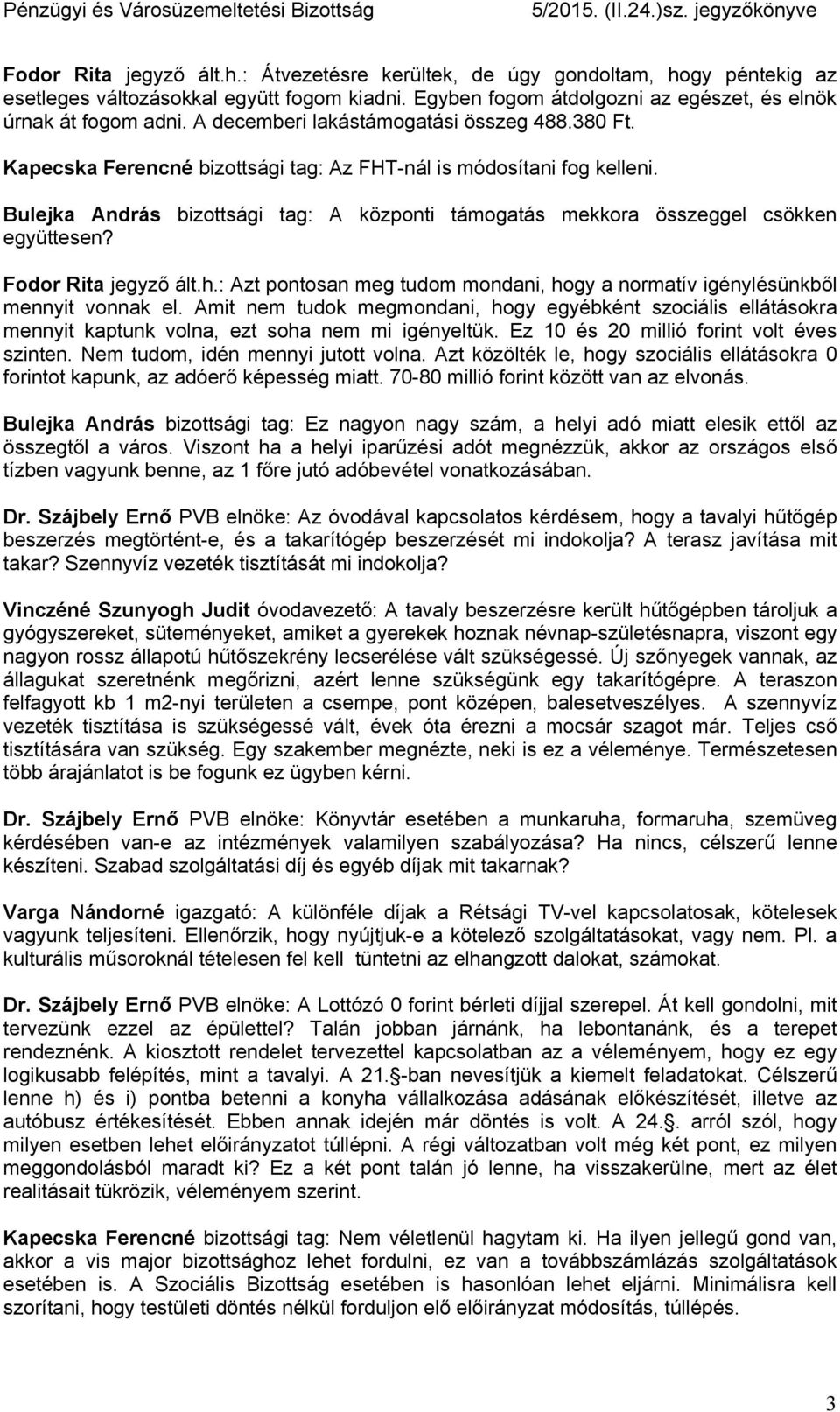 Pénzügyi és Városüzemeltetési Bizottság 5/2015. (II.24.)sz. jegyzőkönyve

Fodor Rita jegyző ált.h.: Átvezetésre kerültek, de úgy gondoltam, hogy péntekig az esetleges változásokkal együtt fogom kiadni. Egyben fogom átdolgozni az egészet, és elnök úrnak át fogom adni. A decemberi lakástámogatási összeg 488.380 Ft.

Kapecska Ferencné bizottsági tag: Az FHT-nál is módosítani fog kelleni.

Bulejka András bizottsági tag: A központi támogatás mekkora összeggel csökken együttesen?

Fodor Rita jegyző ált.h.: Azt pontosan meg tudom mondani, hogy a normatív igénylésünkből mennyit vonnak el. Amit nem tudok megmondani, hogy egyébként szociális ellátásokra mennyit kaptunk volna, ezt soha nem mi igényeltük. Ez 10 és 20 millió forint volt éves szinten. Nem tudom, idén mennyi jutott volna. Azt közölték le, hogy szociális ellátásokra 0 forintot kapunk, az adóerő képesség miatt. 70-80 millió forint között van az elvonás.

Bulejka András bizottsági tag: Ez nagyon nagy szám, a helyi adó miatt elesik ettől az összegtől a város. Viszont ha a helyi iparűzési adót megnézzük, akkor az országos első tízben vagyunk benne, az 1 főre jutó adóbevétel vonatkozásában.

Dr. Szájbely Ernő PVB elnöke: Az óvodával kapcsolatos kérdésem, hogy a tavalyi hűtőgép beszerzés megtörtént-e, és a takarítógép beszerzését mi indokolja? A terasz javítása mit takar? Szennyvíz vezeték tisztítását mi indokolja?

Vinczéné Szunyogh Judit óvodavezető: A tavaly beszerzésre került hűtőgépben tároljuk a gyógyszereket, süteményeket, amiket a gyerekek hoznak névnap-születésnapra, viszont egy nagyon rossz állapotú hűtőszekrény lecserélése vált szükségessé. Új szőnyegek vannak, az állagukat szeretnénk megőrizni, azért lenne szükségünk egy takarítógépre. A teraszon felfagyott kb 1 m2-nyi területen a csempe, pont középen, balesetveszélyes. A szennyvíz vezeték tisztítása is szükségessé vált, évek óta érezni a mocsár szagot már. Teljes cső tisztítására van szükség. Egy szakember megnézte, neki is ez a véleménye. Természetesen több árajánlatot is be fogunk ez ügyben kérni.

Dr. Szájbely Ernő PVB elnöke: Könyvtár esetében a munkaruha, formaruha, szemüveg kérdésében van-e az intézmények valamilyen szabályozása? Ha nincs, célszerű lenne készíteni. Szabad szolgáltatási díj és egyéb díjak mit takarnak?

Varga Nándorné igazgató: A különféle díjak a Rétsági TV-vel kapcsolatosak, kötelesek vagyunk teljesíteni. Ellenőrzik, hogy nyújtjuk-e a kötelező szolgáltatásokat, vagy nem. Pl. a kulturális műsoroknál tételesen fel kell tüntetni az elhangzott dalokat, számokat.

Dr. Szájbely Ernő PVB elnöke: A Lottózó 0 forint bérleti díjjal szerepel. Át kell gondolni, mit tervezünk ezzel az épülettel? Talán jobban járnánk, ha lebontanánk, és a terepet rendeznénk. A kiosztott rendelet tervezettel kapcsolatban az a véleményem, hogy ez egy logikusabb felépítés, mint a tavalyi. A 21. -ban nevesítjük a kiemelt feladatokat. Célszerű lenne h) és i) pontba betenni a konyha vállalkozása adásának előkészítését, illetve az autóbusz értékesítését. Ebben annak idején már döntés is volt. A 24.. arról szól, hogy milyen esetben lehet előirányzatot túllépni. A régi változatban volt még két pont, ez milyen meggondolásból maradt ki? Ez a két pont talán jó lenne, ha visszakerülne, mert az élet realitásait tükrözik, véleményem szerint.

Kapecska Ferencné bizottsági tag: Nem véletlenül hagytam ki. Ha ilyen jellegű gond van, akkor a vis major bizottsághoz lehet fordulni, ez van a továbbszámlázás szolgáltatások esetében is. A Szociális Bizottság esetében is hasonlóan lehet eljárni. Minimálisra kell szorítani, hogy testületi döntés nélkül forduljon elő előirányzat módosítás, túllépés.

3